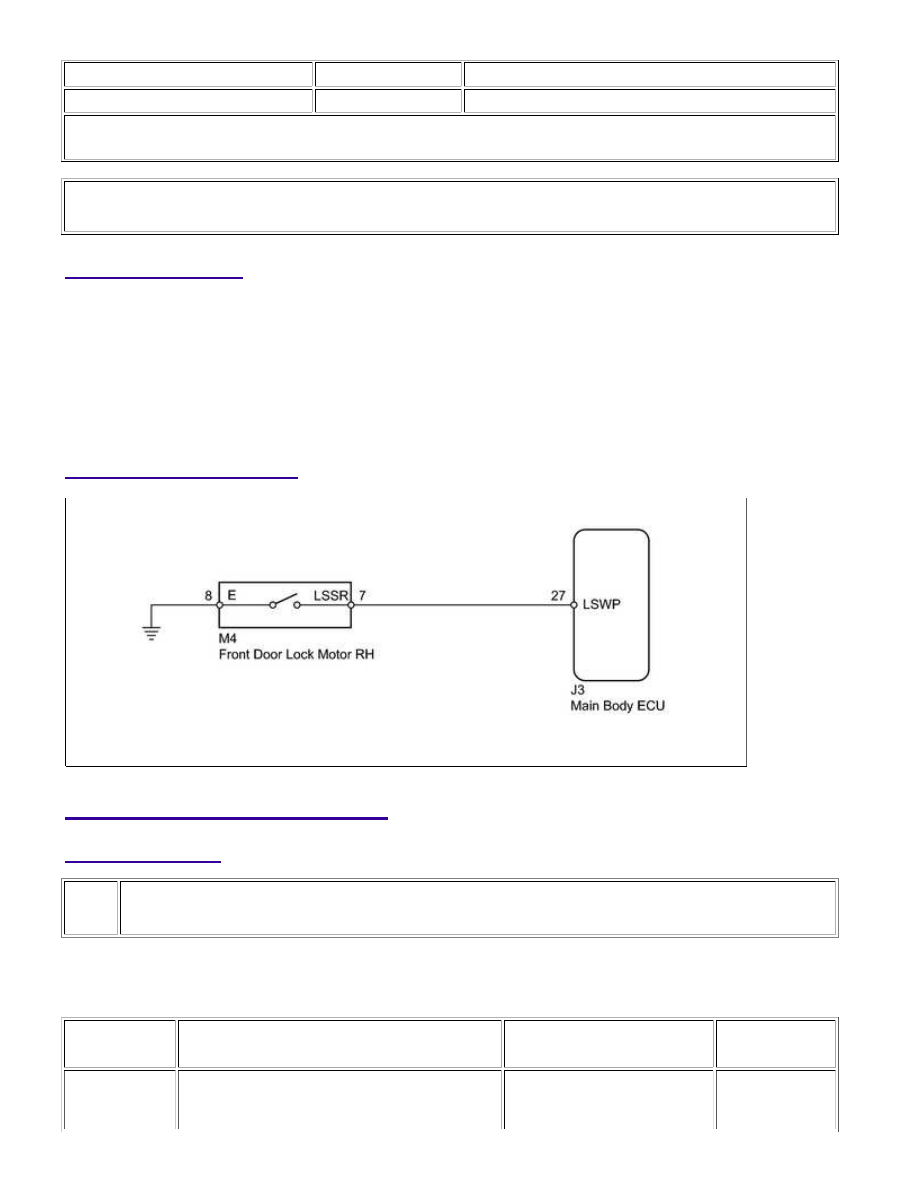 8 E LSSR 7

M4
Front Door Lock Motor RH

27 LSWP

J3
Main Body ECU